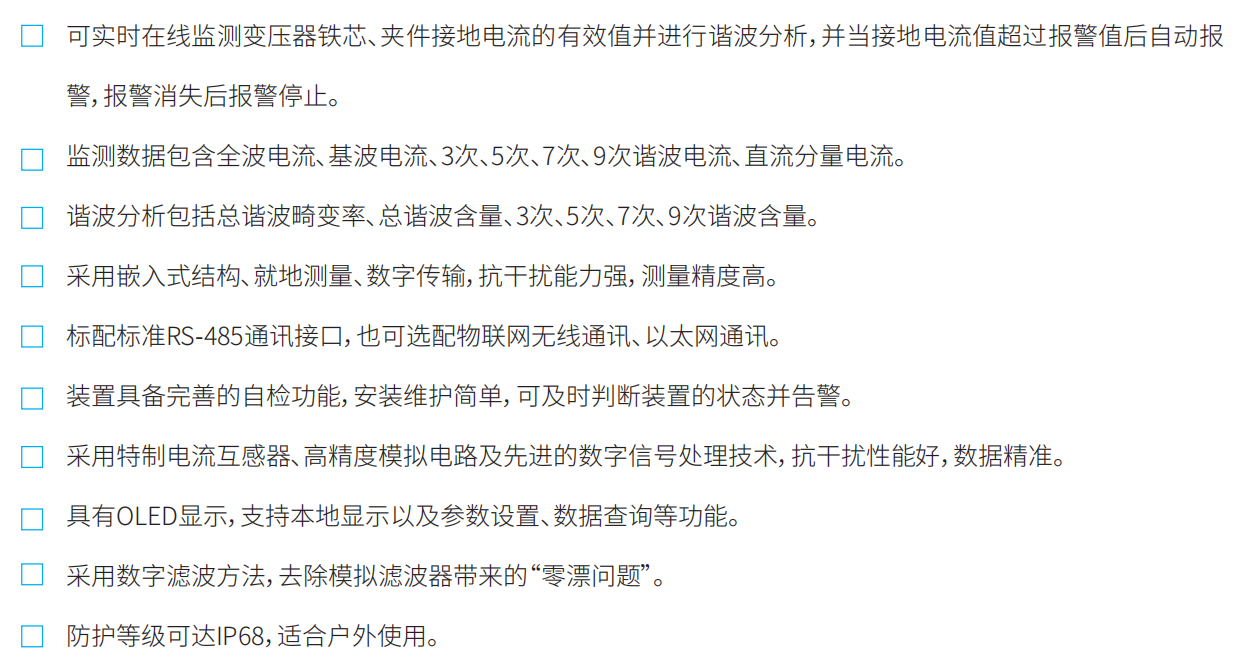 ☐ 可实时在线监测变压器铁芯、夹件接地电流的有效值并进行谐波分析，并当接地电流值超过报警值后自动报警，报警消失后报警停止。

☐ 监测数据包含全波电流、基波电流、3次、5次、7次、9次谐波电流、直流分量电流。

☐ 谐波分析包括总谐波畸变率、总谐波含量、3次、5次、7次、9次谐波含量。

☐ 采用嵌入式结构、就地测量、数字传输，抗干扰能力强，测量精度高。

☐ 标配标准RS-485通讯接口，也可选配物联网无线通讯、以太网通讯。

☐ 装置具备完善的自检功能，安装维护简单，可及时判断装置的状态并告警。

☐ 采用特制电流互感器、高精度模拟电路及先进的数字信号处理技术，抗干扰性能好，数据精准。

☐ 具有OLED显示，支持本地显示以及参数设置、数据查询等功能。

☐ 采用数字滤波方法，去除模拟滤波器带来的“零漂问题”。

☐ 防护等级可达IP68，适合户外使用。